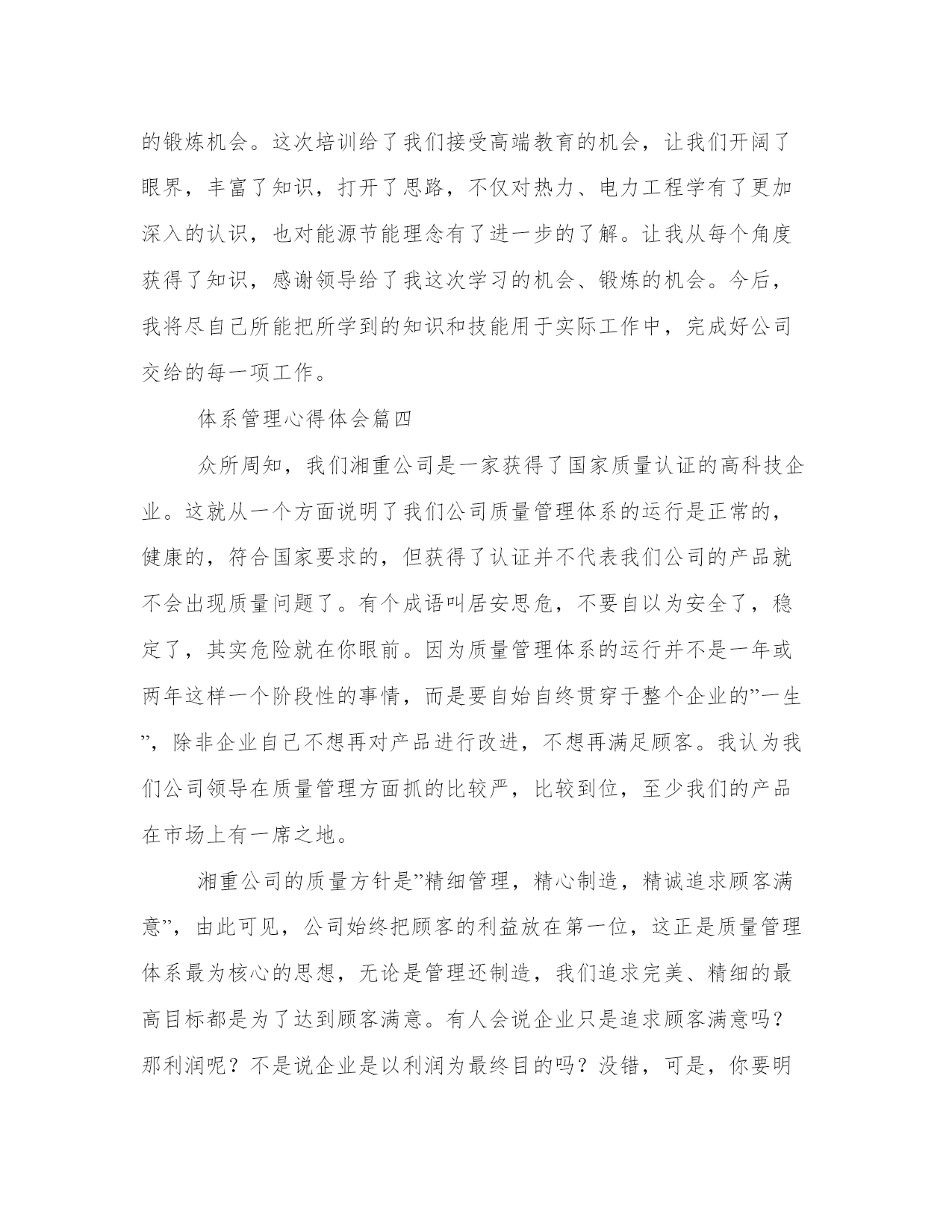 的锻炼机会。这次培训给了我们接受高端教育的机会，让我们开阔了眼界，丰富了知识，打开了思路，不仅对热力、电力工程学有了更加深入的认识，也对能源节能理念有了进一步的了解。让我从每个角度获得了知识，感谢领导给了我这次学习的机会、锻炼的机会。今后，我将尽自己所能把所学到的知识和技能用于实际工作中，完成好公司交给的每一项工作。

体系管理心得体会篇四

众所周知，我们湘重公司是一家获得了国家质量认证的高科技企业。这就从一个方面说明了我们公司质量管理体系的运行是正常的，健康的，符合国家要求的，但获得了认证并不代表我们公司的产品就不会出现质量问题了。有个成语叫居安思危，不要自以为安全了，稳定了，其实危险就在你眼前。因为质量管理体系的运行并不是一年或两年这样一个阶段性的事情，而是要自始自终贯穿于整个企业的”一生”，除非企业自己不想再对产品进行改进，不想再满足顾客。我认为我们公司领导在质量管理方面抓的比较严，比较到位，至少我们的产品在市场上有一席之地。

湘重公司的质量方针是”精细管理，精心制造，精诚追求顾客满意”，由此可见，公司始终把顾客的利益放在第一位，这正是质量管理体系最为核心的思想，无论是管理还制造，我们追求完美、精细的最高目标都是为了达到顾客满意。有人会说企业只是追求顾客满意吗？那利润呢？不是说企业是以利润为最终目的吗？没错，可是，你要明